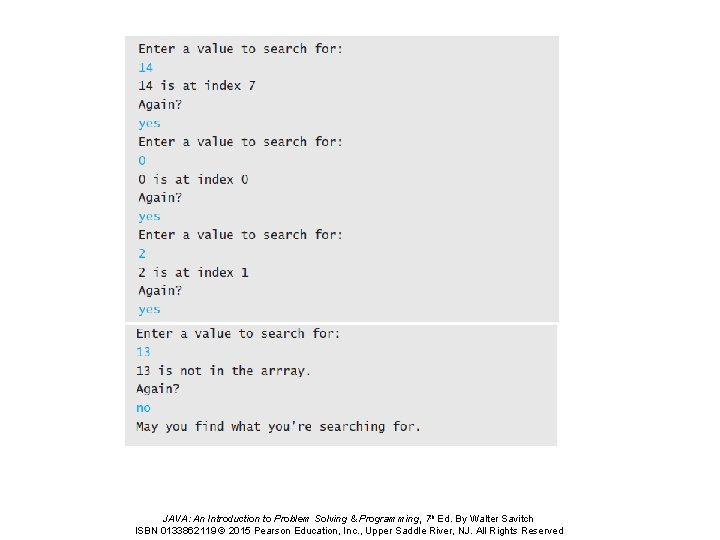 Enter a value to search for:
14
14 is at index 7
Again?
yes
Enter a value to search for:
0
0 is at index 0
Again?
yes
Enter a value to search for:
2
2 is at index 1
Again?
yes

Enter a value to search for:
13
13 is not in the arrray.
Again?
no
May you find what you're searching for.

JAVA: An Introduction to Problem Solving & Programming, 7$^{th}$ Ed. By Walter Savitch
ISBN 0133862119 © 2015 Pearson Education, Inc., Upper Saddle River, NJ. All Rights Reserved